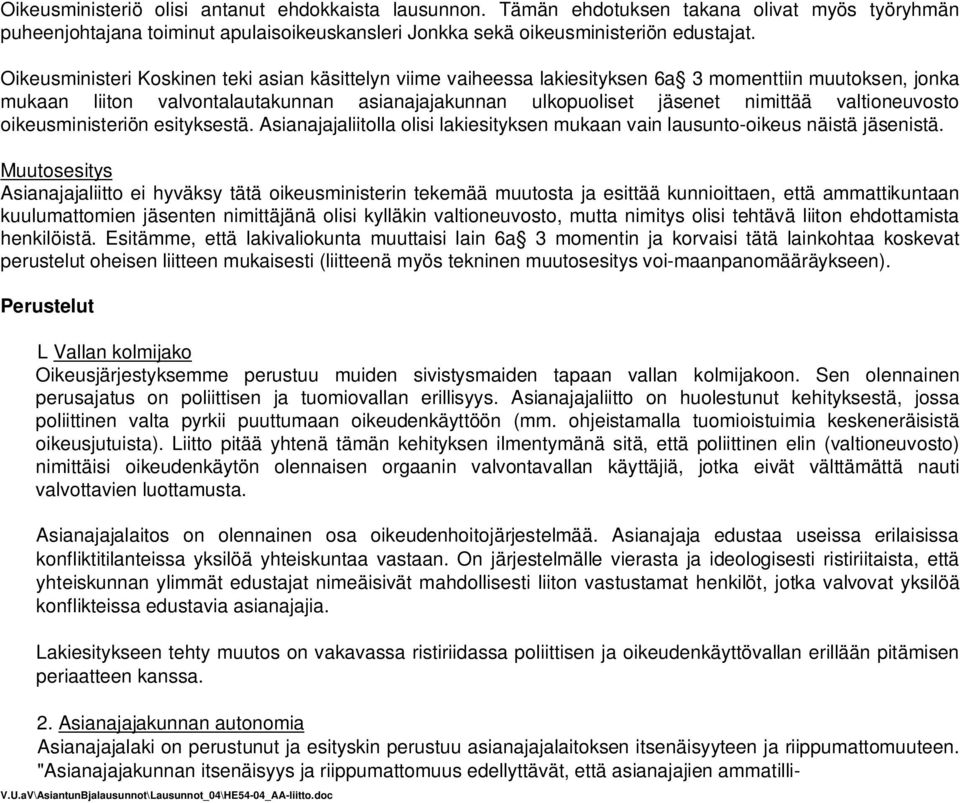 Oikeusministeriö olisi antanut ehdokkaista lausunnon. Tämän ehdotuksen takana olivat myös työryhmän puheenjohtajana toiminut apulaisoikeuskansleri Jonkka sekä oikeusministeriön edustajat.

Oikeusministeri Koskinen teki asian käsittelyn viime vaiheessa lakiesityksen 6a§ 3 momenttiin muutoksen, jonka mukaan liiton valvontalautakunnan asianajajakunnan ulkopuoliset jäsenet nimittää valtioneuvosto oikeusministeriön esityksestä. Asianajajaliitolla olisi lakiesityksen mukaan vain lausunto-oikeus näistä jäsenistä.

Muutosesitys
Asianajajaliitto ei hyväksy tätä oikeusministerin tekemää muutosta ja esittää kunnioittaen, että ammattikuntaan kuulumattomien jäsenten nimittäjänä olisi kylläkin valtioneuvosto, mutta nimitys olisi tehtävä liiton ehdottamista henkilöistä. Esitämme, että lakivaliokunta muuttaisi lain 6a§ 3 momentin ja korvaisi tätä lainkohtaa koskevat perustelut oheisen liitteen mukaisesti (liitteenä myös tekninen muutosesitys voi-maanpanomääräykseen).

Perustelut

L Vallan kolmijako
Oikeusjärjestyksemme perustuu muiden sivistysmaiden tapaan vallan kolmijakoon. Sen olennainen perusajatus on poliittisen ja tuomiovallan erillisyys. Asianajajaliitto on huolestunut kehityksestä, jossa poliittinen valta pyrkii puuttumaan oikeudenkäyttöön (mm. ohjeistamalla tuomioistuimia keskeneräisistä oikeusjutuista). Liitto pitää yhtenä tämän kehityksen ilmentymänä sitä, että poliittinen elin (valtioneuvosto) nimittäisi oikeudenkäytön olennaisen orgaanin valvontavallan käyttäjiä, jotka eivät välttämättä nauti valvottavien luottamusta.

Asianajajalaitos on olennainen osa oikeudenhoitojärjestelmää. Asianajaja edustaa useissa erilaisissa konfliktitilanteissa yksilöä yhteiskuntaa vastaan. On järjestelmälle vierasta ja ideologisesti ristiriitaista, että yhteiskunnan ylimmät edustajat nimeäisivät mahdollisesti liiton vastustamat henkilöt, jotka valvovat yksilöä konflikteissa edustavia asianajajia.

Lakiesitykseen tehty muutos on vakavassa ristiriidassa poliittisen ja oikeudenkäyttövallan erillään pitämisen periaatteen kanssa.

2. Asianajajakunnan autonomia
Asianajajalaki on perustunut ja esityskin perustuu asianajajalaitoksen itsenäisyyteen ja riippumattomuuteen. "Asianajajakunnan itsenäisyys ja riippumattomuus edellyttävät, että asianajajien ammatilli-

V.U.aV\AsiantunBjalausunnot\Lausunnot_04\HE54-04_AA-liitto.doc